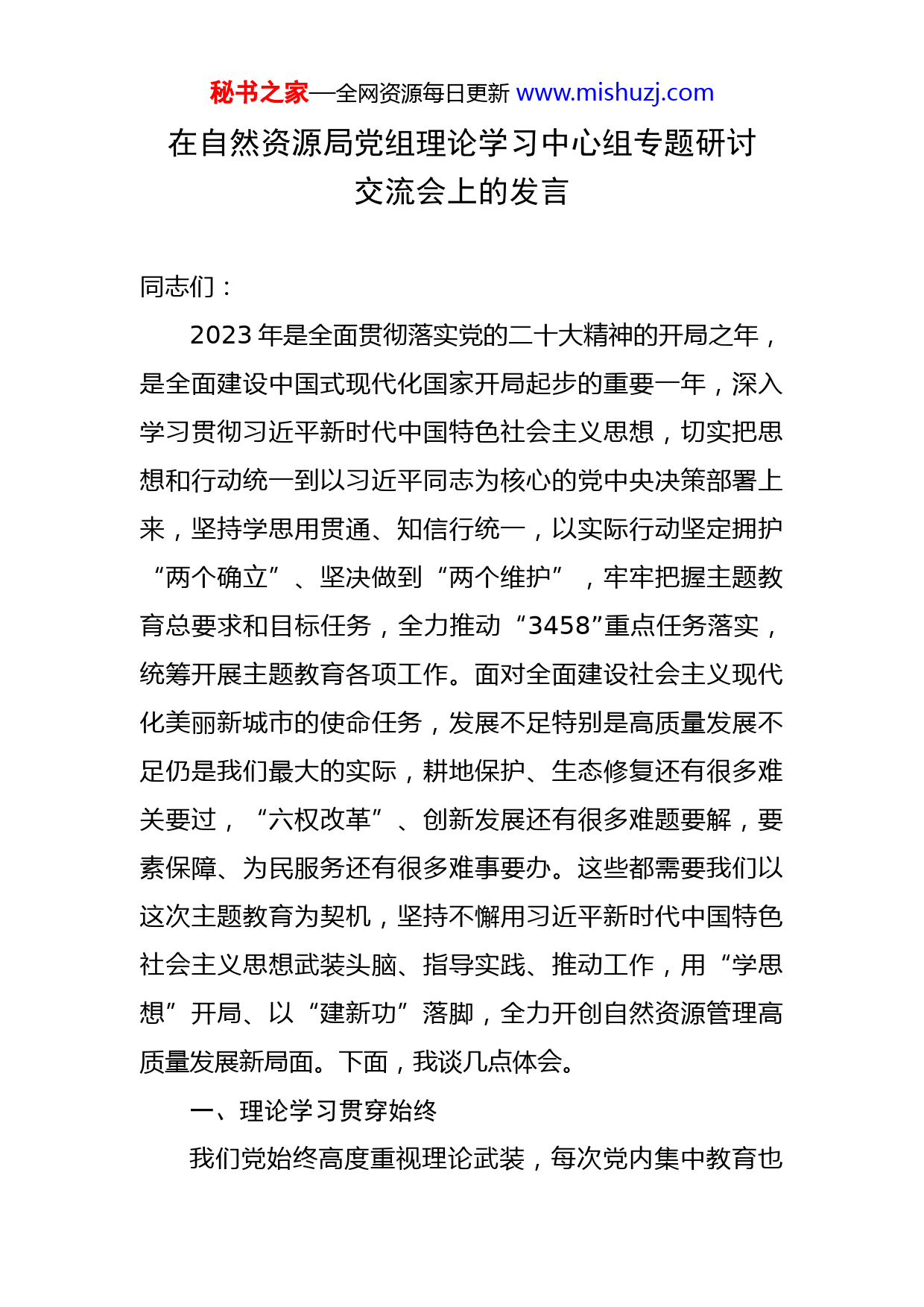 秘书之家—全网资源每日更新 www.mishuzj.com

在自然资源局党组理论学习中心组专题研讨交流会上的发言

同志们：

2023 年是全面贯彻落实党的二十大精神的开局之年，是全面建设中国式现代化国家开局起步的重要一年，深入学习贯彻习近平新时代中国特色社会主义思想，切实把思想和行动统一到以习近平同志为核心的党中央决策部署上来，坚持学思用贯通、知信行统一，以实际行动坚定拥护“两个确立”、坚决做到“两个维护”，牢牢把握主题教育总要求和目标任务，全力推动“3458”重点任务落实，统筹开展主题教育各项工作。面对全面建设社会主义现代化美丽新城市的使命任务，发展不足特别是高质量发展不足仍是我们最大的实际，耕地保护、生态修复还有很多难关要过，“六权改革”、创新发展还有很多难题要解，要素保障、为民服务还有很多难事要办。这些都需要我们以这次主题教育为契机，坚持不懈用习近平新时代中国特色社会主义思想武装头脑、指导实践、推动工作，用“学思想”开局、以“建新功”落脚，全力开创自然资源管理高质量发展新局面。下面，我谈几点体会。

一、理论学习贯穿始终

我们党始终高度重视理论武装，每次党内集中教育也